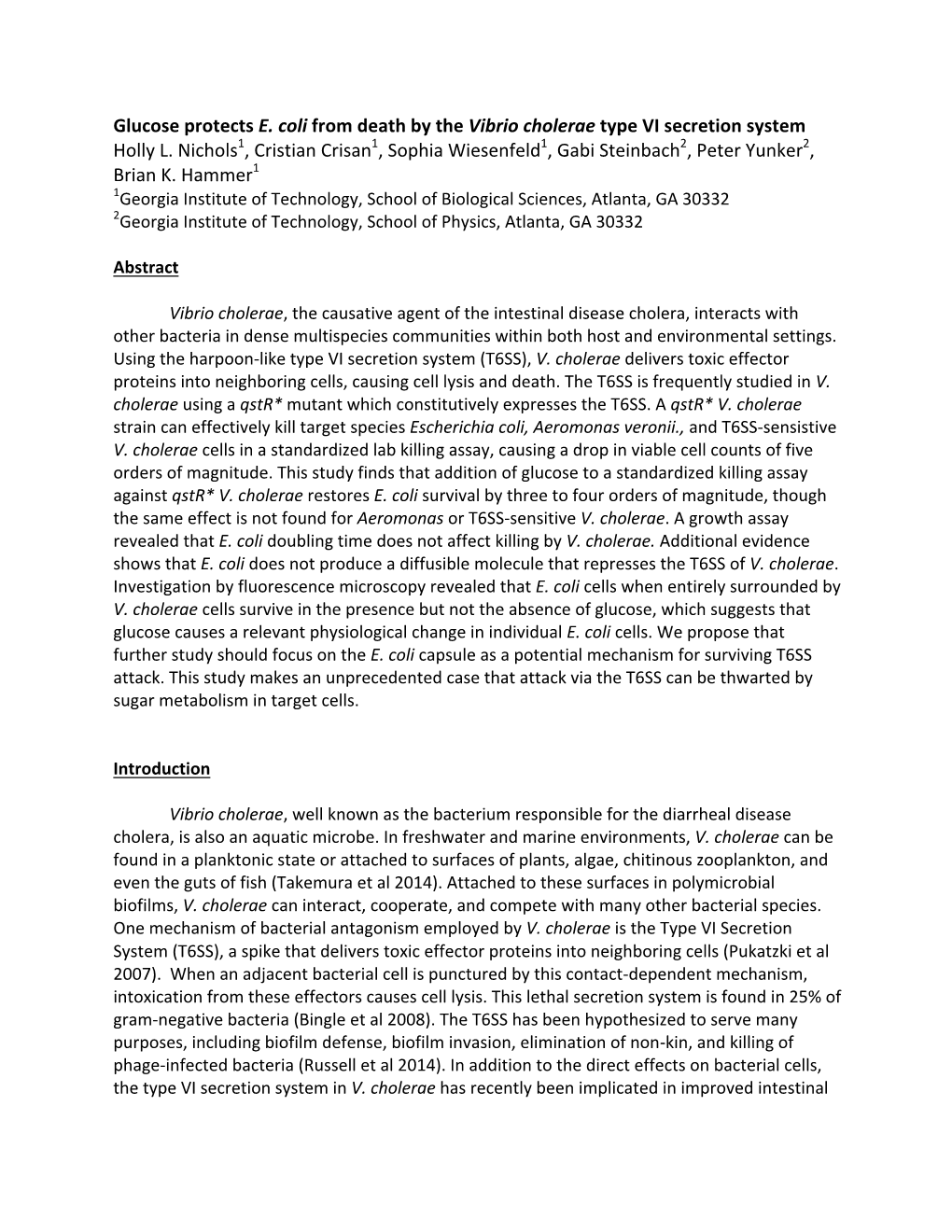 Glucose protects E. coli from death by the Vibrio cholerae type VI secretion system
Holly L. Nichols$^1$, Cristian Crisan$^1$, Sophia Wiesenfeld$^1$, Gabi Steinbach$^2$, Peter Yunker$^2$, Brian K. Hammer$^1$
$^1$Georgia Institute of Technology, School of Biological Sciences, Atlanta, GA 30332
$^2$Georgia Institute of Technology, School of Physics, Atlanta, GA 30332

Abstract

Vibrio cholerae, the causative agent of the intestinal disease cholera, interacts with other bacteria in dense multispecies communities within both host and environmental settings. Using the harpoon-like type VI secretion system (T6SS), V. cholerae delivers toxic effector proteins into neighboring cells, causing cell lysis and death. The T6SS is frequently studied in V. cholerae using a qstR* mutant which constitutively expresses the T6SS. A qstR* V. cholerae strain can effectively kill target species Escherichia coli, Aeromonas veronii., and T6SS-sensistive V. cholerae cells in a standardized lab killing assay, causing a drop in viable cell counts of five orders of magnitude. This study finds that addition of glucose to a standardized killing assay against qstR* V. cholerae restores E. coli survival by three to four orders of magnitude, though the same effect is not found for Aeromonas or T6SS-sensitive V. cholerae. A growth assay revealed that E. coli doubling time does not affect killing by V. cholerae. Additional evidence shows that E. coli does not produce a diffusible molecule that represses the T6SS of V. cholerae. Investigation by fluorescence microscopy revealed that E. coli cells when entirely surrounded by V. cholerae cells survive in the presence but not the absence of glucose, which suggests that glucose causes a relevant physiological change in individual E. coli cells. We propose that further study should focus on the E. coli capsule as a potential mechanism for surviving T6SS attack. This study makes an unprecedented case that attack via the T6SS can be thwarted by sugar metabolism in target cells.

Introduction

Vibrio cholerae, well known as the bacterium responsible for the diarrheal disease cholera, is also an aquatic microbe. In freshwater and marine environments, V. cholerae can be found in a planktonic state or attached to surfaces of plants, algae, chitinous zooplankton, and even the guts of fish (Takemura et al 2014). Attached to these surfaces in polymicrobial biofilms, V. cholerae can interact, cooperate, and compete with many other bacterial species. One mechanism of bacterial antagonism employed by V. cholerae is the Type VI Secretion System (T6SS), a spike that delivers toxic effector proteins into neighboring cells (Pukatzki et al 2007). When an adjacent bacterial cell is punctured by this contact-dependent mechanism, intoxication from these effectors causes cell lysis. This lethal secretion system is found in 25% of gram-negative bacteria (Bingle et al 2008). The T6SS has been hypothesized to serve many purposes, including biofilm defense, biofilm invasion, elimination of non-kin, and killing of phage-infected bacteria (Russell et al 2014). In addition to the direct effects on bacterial cells, the type VI secretion system in V. cholerae has recently been implicated in improved intestinal